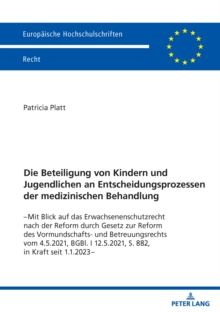 Europäische Hochschulschriften

Recht

Patricia Platt

Die Beteiligung von Kindern und Jugendlichen an Entscheidungsprozessen der medizinischen Behandlung

–Mit Blick auf das Erwachsenenschutzrecht nach der Reform durch Gesetz zur Reform des Vormundschafts- und Betreuungsrechts vom 4.5.2021, BGBl. I 12.5.2021, S. 882, in Kraft seit 1.1.2023–

PETER LANG